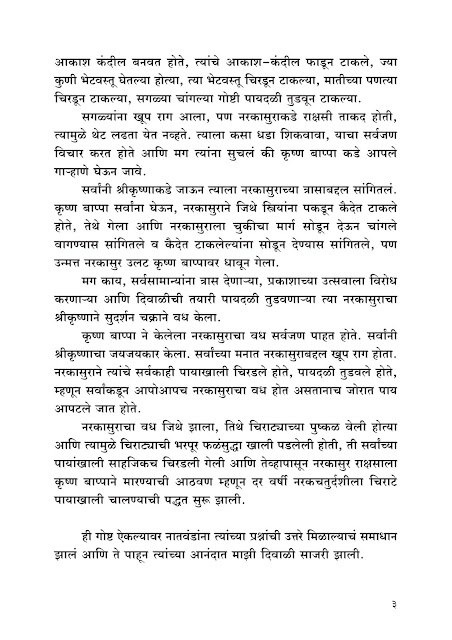 आकाश कंदील बनवत होते, त्यांचे आकाश-कंदील फाडून टाकले, ज्या कुणी भेटवस्तू घेतल्या होत्या, त्या भेटवस्तू चिरडून टाकल्या, मातीच्या पणत्या चिरडून टाकल्या, सगळ्या चांगल्या गोष्टी पायदळी तुडवून टाकल्या.

सगळ्यांना खूप राग आला, पण नरकासुराकडे राक्षसी ताकद होती, त्यामुळे थेट लढता येत नव्हते. त्याला कसा धडा शिकवावा, याचा सर्वजण विचार करत होते आणि मग त्यांना सुचलं की कृष्ण बाप्पा कडे आपले गाऱ्हाणे घेऊन जावे.

सर्वांनी श्रीकृष्णाकडे जाऊन त्याला नरकासुराच्या त्रासाबद्दल सांगितलं. कृष्ण बाप्पा सर्वांना घेऊन, नरकासुराने जिथे स्त्रियांना पकडून कैदेत टाकले होते, तेथे गेला आणि नरकासुराला चुकीचा मार्ग सोडून देऊन चांगले वागण्यास सांगितले व कैदेत टाकलेल्यांना सोडून देण्यास सांगितले, पण उन्मत्त नरकासुर उलट कृष्ण बाप्पावर धावून गेला.

मग काय, सर्वसामान्यांना त्रास देणाऱ्या, प्रकाशाच्या उत्सवाला विरोध करणाऱ्या आणि दिवाळीची तयारी पायदळी तुडवणाऱ्या त्या नरकासुराचा श्रीकृष्णाने सुदर्शन चक्राने वध केला.

कृष्ण बाप्पा ने केलेला नरकासुराचा वध सर्वजण पाहत होते. सर्वांनी श्रीकृष्णाचा जयजयकार केला. सर्वांच्या मनात नरकासुराबद्दल खूप राग होता. नरकासुराने त्यांचे सर्वकाही पायाखाली चिरडले होते, पायदळी तुडवले होते, म्हणून सर्वांकडून आपोआपच नरकासुराचा वध होत असतानाच जोरात पाय आपटले जात होते.

नरकासुराचा वध जिथे झाला, तिथे चिराट्याच्या पुष्कळ वेली होत्या आणि त्यामुळे चिराट्याची भरपूर फळंसुद्धा खाली पडलेली होती, ती सर्वांच्या पायांखाली साहजिकच चिरडली गेली आणि तेव्हापासून नरकासुर राक्षसाला कृष्ण बाप्पाने मारण्याची आठवण म्हणून दर वर्षी नरकचतुर्दशीला चिराटे पायाखाली चालण्याची पद्धत सुरू झाली.

ही गोष्ट ऐकल्यावर नातवंडांना त्यांच्या प्रश्नांची उत्तरे मिळाल्याचं समाधान झालं आणि ते पाहून त्यांच्या आनंदात माझी दिवाळी साजरी झाली.

३